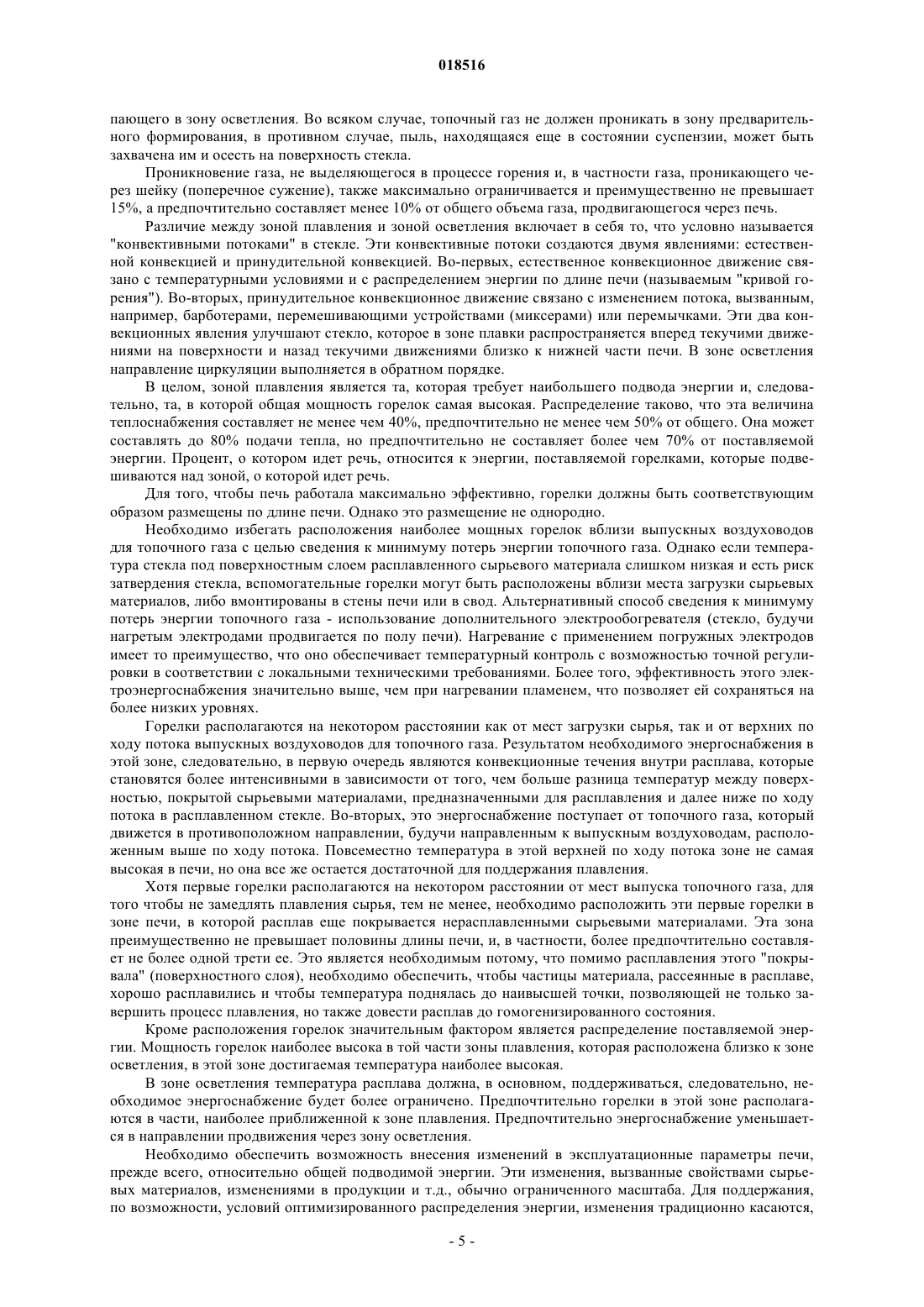 018516

пающего в зону осветления. Во всяком случае, топочный газ не должен проникать в зону предварительного формирования, в противном случае, пыль, находящаяся еще в состоянии суспензии, может быть захвачена им и осесть на поверхность стекла.

Проникновение газа, не выделяющегося в процессе горения и, в частности газа, проникающего через шейку (поперечное сужение), также максимально ограничивается и преимущественно не превышает 15%, а предпочтительно составляет менее 10% от общего объема газа, продвигающегося через печь.

Различие между зоной плавления и зоной осветления включает в себя то, что условно называется "конвективными потоками" в стекле. Эти конвективные потоки создаются двумя явлениями: естественной конвекцией и принудительной конвекцией. Во-первых, естественное конвекционное движение связано с температурными условиями и с распределением энергии по длине печи (называемым "кривой горения"). Во-вторых, принудительное конвекционное движение связано с изменением потока, вызванным, например, барботерами, перемешивающими устройствами (миксерами) или перемычками. Эти два конвекционных явления улучшают стекло, которое в зоне плавки распространяется вперед текучими движениями на поверхности и назад текучими движениями близко к нижней части печи. В зоне осветления направление циркуляции выполняется в обратном порядке.

В целом, зоной плавления является та, которая требует наибольшего подвода энергии и, следовательно, та, в которой общая мощность горелок самая высокая. Распределение таково, что эта величина теплоснабжения составляет не менее чем 40%, предпочтительно не менее чем 50% от общего. Она может составлять до 80% подачи тепла, но предпочтительно не составляет более чем 70% от поставляемой энергии. Процент, о котором идет речь, относится к энергии, поставляемой горелками, которые подвешиваются над зоной, о которой идет речь.

Для того, чтобы печь работала максимально эффективно, горелки должны быть соответствующим образом размещены по длине печи. Однако это размещение не однородно.

Необходимо избегать расположения наиболее мощных горелок вблизи выпускных воздуховодов для топочного газа с целью сведения к минимуму потерь энергии топочного газа. Однако если температура стекла под поверхностным слоем расплавленного сырьевого материала слишком низкая и есть риск затвердения стекла, вспомогательные горелки могут быть расположены вблизи места загрузки сырьевых материалов, либо вмонтированы в стены печи или в свод. Альтернативный способ сведения к минимуму потерь энергии топочного газа - использование дополнительного электрообогревателя (стекло, будучи нагретым электродами продвигается по полу печи). Нагревание с применением погружных электродов имеет то преимущество, что оно обеспечивает температурный контроль с возможностью точной регулировки в соответствии с локальными техническими требованиями. Более того, эффективность этого электроэнергоснабжения значительно выше, чем при нагревании пламенем, что позволяет ей сохраняться на более низких уровнях.

Горелки располагаются на некотором расстоянии как от мест загрузки сырья, так и от верхних по ходу потока выпускных воздуховодов для топочного газа. Результатом необходимого энергоснабжения в этой зоне, следовательно, в первую очередь являются конвекционные течения внутри расплава, которые становятся более интенсивными в зависимости от того, чем больше разница температур между поверхностью, покрытой сырьевыми материалами, предназначенными для расплавления и далее ниже по ходу потока в расплавленном стекле. Во-вторых, это энергоснабжение поступает от топочного газа, который движется в противоположном направлении, будучи направленным к выпускным воздуховодам, расположенным выше по ходу потока. Повсеместно температура в этой верхней по ходу потока зоне не самая высокая в печи, но она все же остается достаточной для поддержания плавления.

Хотя первые горелки располагаются на некотором расстоянии от мест выпуска топочного газа, для того чтобы не замедлять плавления сырья, тем не менее, необходимо расположить эти первые горелки в зоне печи, в которой расплав еще покрывается нерасплавленными сырьевыми материалами. Эта зона преимущественно не превышает половины длины печи, и, в частности, более предпочтительно составляет не более одной трети ее. Это является необходимым потому, что помимо расплавления этого "покрывала" (поверхностного слоя), необходимо обеспечить, чтобы частицы материала, рассеянные в расплаве, хорошо расплавились и чтобы температура поднялась до наивысшей точки, позволяющей не только завершить процесс плавления, но также довести расплав до гомогенизированного состояния.

Кроме расположения горелок значительным фактором является распределение поставляемой энергии. Мощность горелок наиболее высока в той части зоны плавления, которая расположена близко к зоне осветления, в этой зоне достигаемая температура наиболее высокая.

В зоне осветления температура расплава должна, в основном, поддерживаться, следовательно, необходимое энергоснабжение будет более ограничено. Предпочтительно горелки в этой зоне располагаются в части, наиболее приближенной к зоне плавления. Предпочтительно энергоснабжение уменьшается в направлении продвижения через зону осветления.

Необходимо обеспечить возможность внесения изменений в эксплуатационные параметры печи, прежде всего, относительно общей подводимой энергии. Эти изменения, вызванные свойствами сырьевых материалов, изменениями в продукции и т.д., обычно ограниченного масштаба. Для поддержания, по возможности, условий оптимизированного распределения энергии, изменения традиционно касаются,

- 5 -